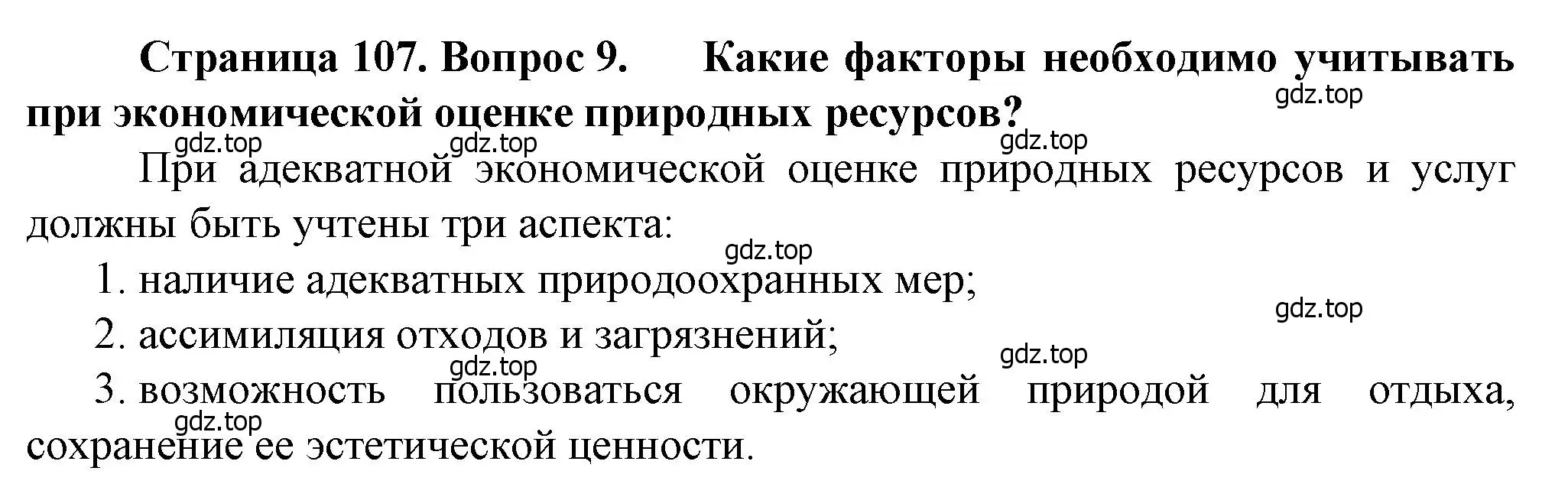 Страница 107. Вопрос 9. Какие факторы необходимо учитывать при экономической оценке природных ресурсов?

gdz.top gdz.top gdz.top gdz.top

При адекватной экономической оценке природных ресурсов и услуг должны быть учтены три аспекта:

gdz.top

1. наличие адекватных природоохранных мер;

gdz.top

2. ассимиляция отходов и загрязнений;

gdz.top gdz.top

3. возможность пользоваться окружающей природой для отдыха, сохранение ее эстетической ценности.

gdz.top